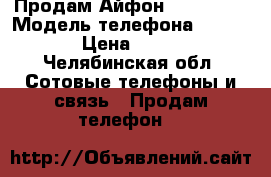 Продам Айфон
Модель телефона
Цена
Челябинская обл
Сотовые телефоны и связь Продам телефон

http://Объявлений.сайт